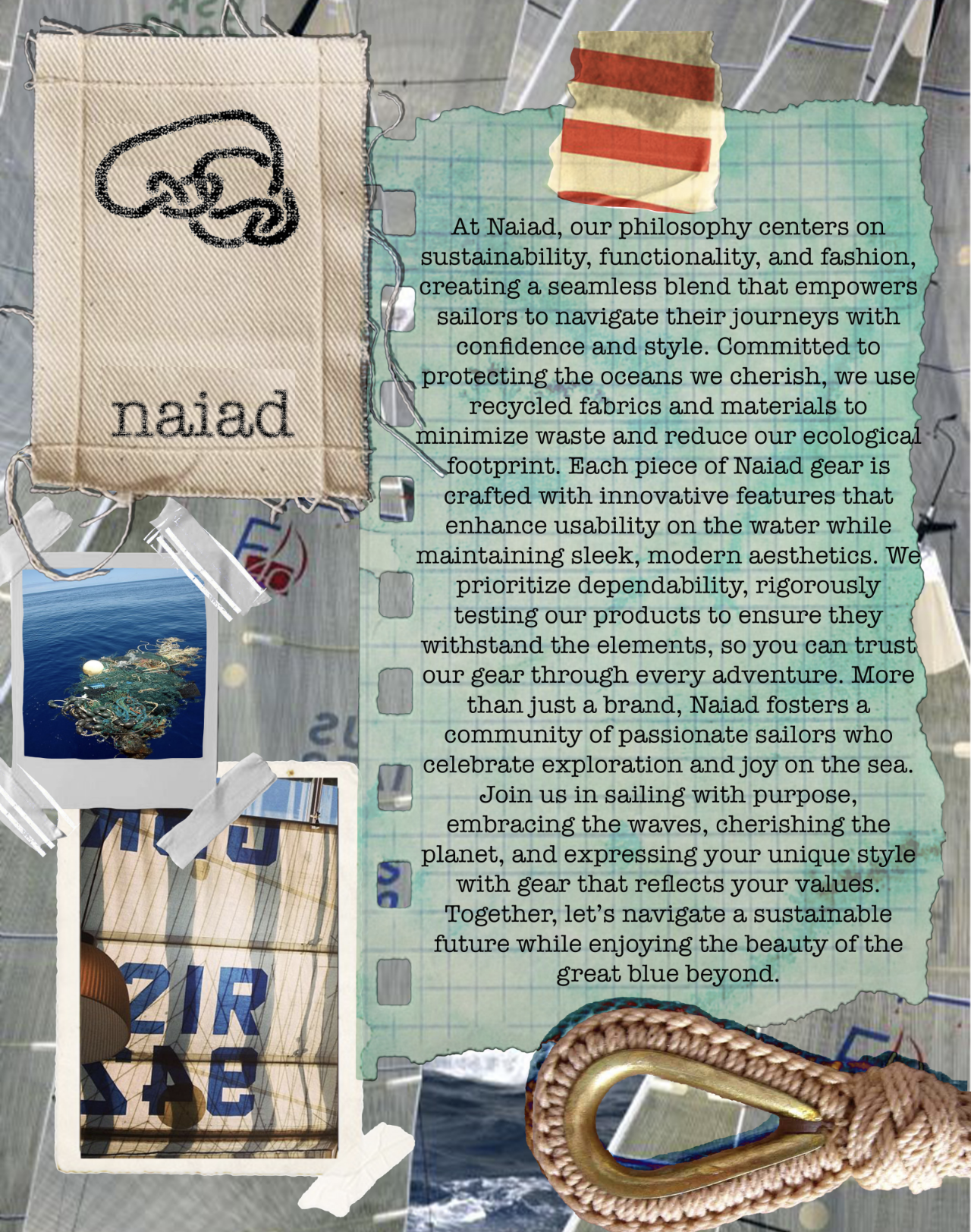 naiad

At Naiad, our philosophy centers on sustainability, functionality, and fashion, creating a seamless blend that empowers sailors to navigate their journeys with confidence and style. Committed to protecting the oceans we cherish, we use recycled fabrics and materials to minimize waste and reduce our ecological footprint. Each piece of Naiad gear is crafted with innovative features that enhance usability on the water while maintaining sleek, modern aesthetics. We prioritize dependability, rigorously testing our products to ensure they withstand the elements, so you can trust our gear through every adventure. More than just a brand, Naiad fosters a community of passionate sailors who celebrate exploration and joy on the sea. Join us in sailing with purpose, embracing the waves, cherishing the planet, and expressing your unique style with gear that reflects your values. Together, let's navigate a sustainable future while enjoying the beauty of the great blue beyond.